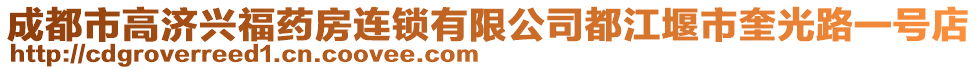 成都市高济兴福药房连锁有限公司都江堰市奎光路一号店
http://cdgroverreed1.cn.coovee.com